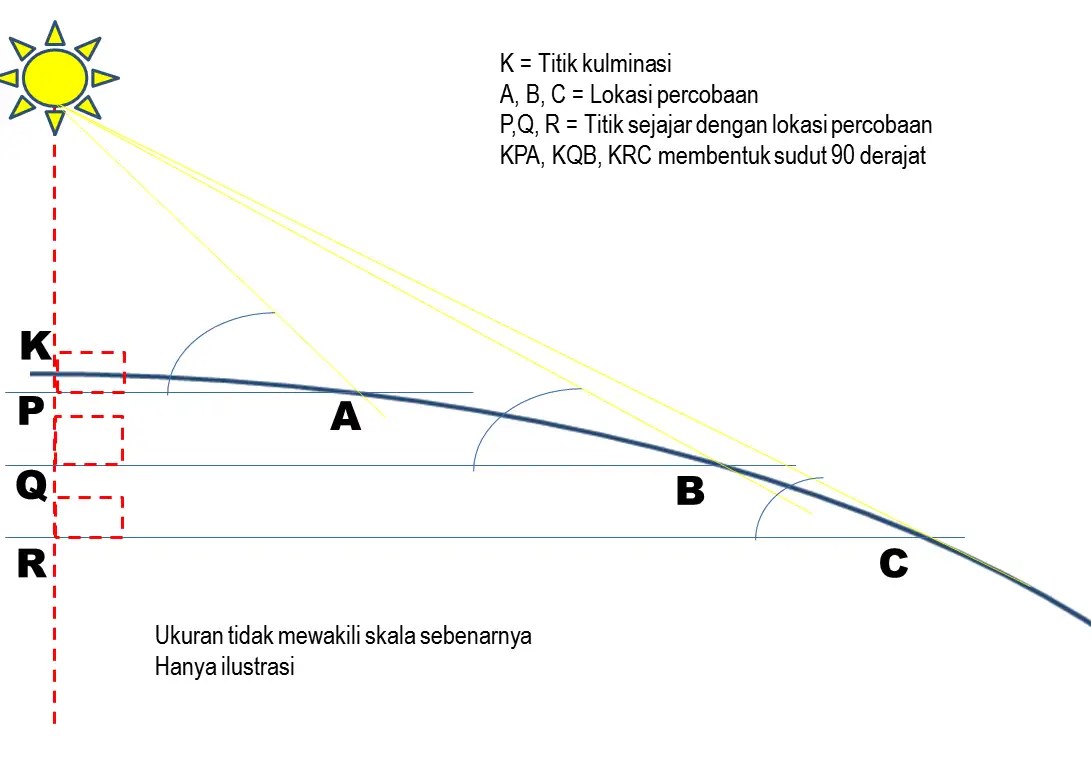 K = Titik kulminasi
A, B, C = Lokasi percobaan
P,Q, R = Titik sejajar dengan lokasi percobaan
KPA, KQB, KRC membentuk sudut 90 derajat

K

P

A

Q

B

R

C

Ukuran tidak mewakili skala sebenarnya
Hanya ilustrasi